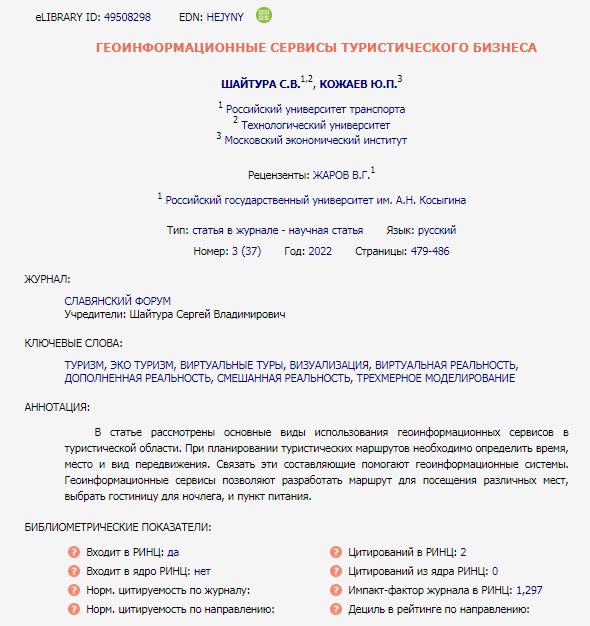 eLIBRARY ID: 49508298 EDN: HEJYNY

ГЕОИНФОРМАЦИОННЫЕ СЕРВИСЫ ТУРИСТИЧЕСКОГО БИЗНЕСА

ШАЙТУРА С.В.$^{1,2}$, КОЖАЕВ Ю.П.$^{3}$

$^{1}$ Российский университет транспорта
$^{2}$ Технологический университет
$^{3}$ Московский экономический институт

Рецензенты: ЖАРОВ В.Г.$^{1}$

$^{1}$ Российский государственный университет им. А.Н. Косыгина

Тип: статья в журнале - научная статья Язык: русский
Номер: 3 (37) Год: 2022 Страницы: 479-486

ЖУРНАЛ:

СЛАВЯНСКИЙ ФОРУМ
Учредители: Шайтура Сергей Владимирович

КЛЮЧЕВЫЕ СЛОВА:

ТУРИЗМ, ЭКО ТУРИЗМ, ВИРТУАЛЬНЫЕ ТУРЫ, ВИЗУАЛИЗАЦИЯ, ВИРТУАЛЬНАЯ РЕАЛЬНОСТЬ, ДОПОЛНЕННАЯ РЕАЛЬНОСТЬ, СМЕШАННАЯ РЕАЛЬНОСТЬ, ТРЕХМЕРНОЕ МОДЕЛИРОВАНИЕ

АННОТАЦИЯ:

В статье рассмотрены основные виды использования геоинформационных сервисов в туристической области. При планировании туристических маршрутов необходимо определить время, место и вид передвижения. Связать эти составляющие помогают геоинформационные системы. Геоинформационные сервисы позволяют разработать маршрут для посещения различных мест, выбрать гостиницу для ночлега, и пункт питания.

БИБЛИОМЕТРИЧЕСКИЕ ПОКАЗАТЕЛИ:

Входит в РИНЦ: да
Входит в ядро РИНЦ: нет
Норм. цитируемость по журналу:
Норм. цитируемость по направлению:

Цитирований в РИНЦ: 2
Цитирований из ядра РИНЦ: 0
Импакт-фактор журнала в РИНЦ: 1,297
Дециль в рейтинге по направлению: